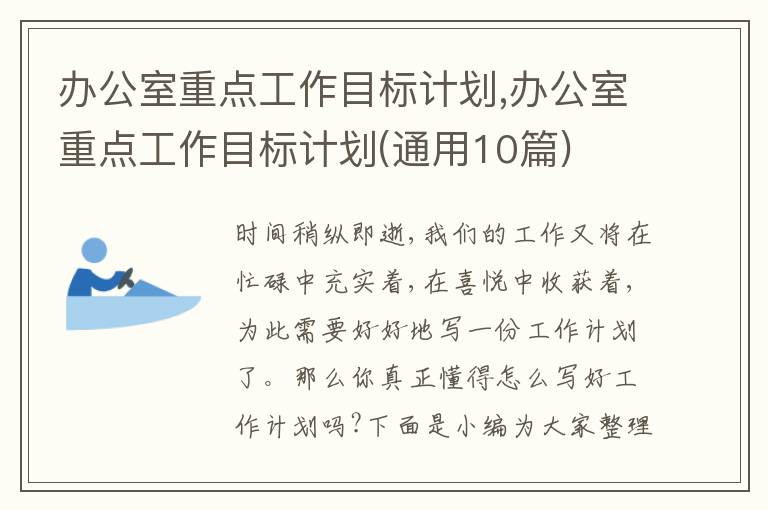 办公室重点工作目标计划,办公室重点工作目标计划(通用10篇)

时间稍纵即逝,我们的工作又将在忙碌中充实着,在喜悦中收获着,为此需要好好地写一份工作计划了。那么你真正懂得怎么写好工作计划吗?下面是小编为大家整理